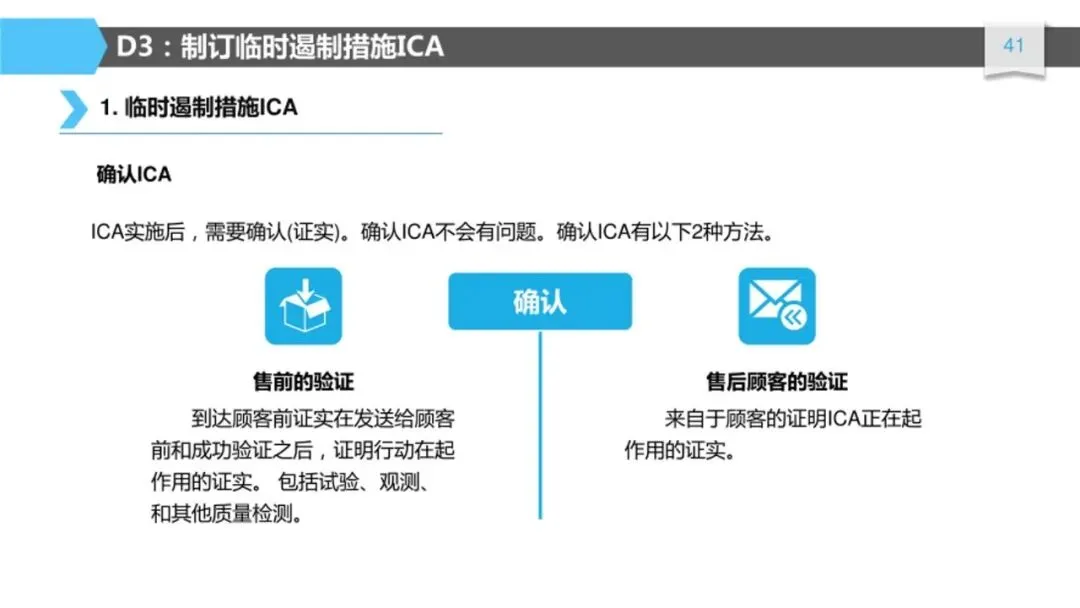 D3：制订临时遏制措施ICA

41

1. 临时遏制措施ICA

确认ICA

ICA实施后，需要确认(证实)。确认ICA不会有问题。确认ICA有以下2种方法。

确认

售前的验证

到达顾客前证实在发送给顾客前和成功验证之后，证明行动在起作用的证实。 包括试验、观测、和其他质量检测。

售后顾客的验证

来自于顾客的证明ICA正在起作用的证实。